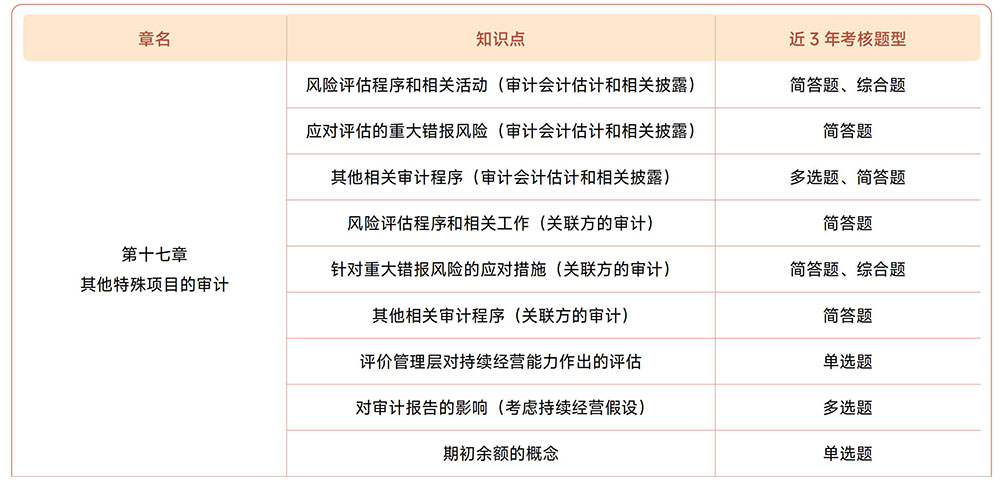 | 章名 | 知识点 | 近 3 年考核题型 |
|---|---|---|
| 第十七章 其他特殊项目的审计 | 风险评估程序和相关活动（审计会计估计和相关披露） | 简答题、综合题 |
| | 应对评估的重大错报风险（审计会计估计和相关披露） | 简答题 |
| | 其他相关审计程序（审计会计估计和相关披露） | 多选题、简答题 |
| | 风险评估程序和相关工作（关联方的审计） | 简答题 |
| | 针对重大错报风险的应对措施（关联方的审计） | 简答题、综合题 |
| | 其他相关审计程序（关联方的审计） | 简答题 |
| | 评价管理层对持续经营能力作出的评估 | 单选题 |
| | 对审计报告的影响（考虑持续经营假设） | 多选题 |
| | 期初余额的概念 | 单选题 |